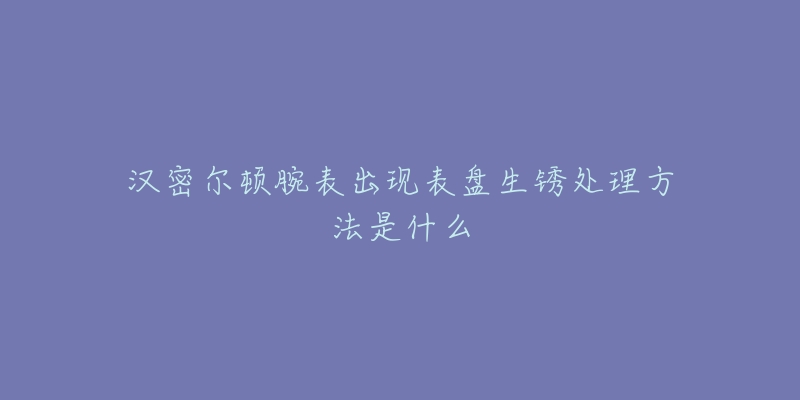 汉密尔顿腕表出现表盘生锈处理方法是什么